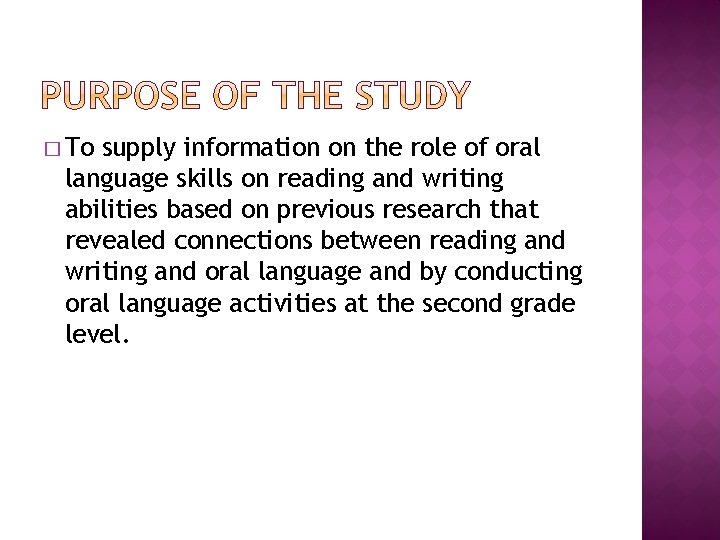 PURPOSE OF THE STUDY

□ To supply information on the role of oral language skills on reading and writing abilities based on previous research that revealed connections between reading and writing and oral language and by conducting oral language activities at the second grade level.